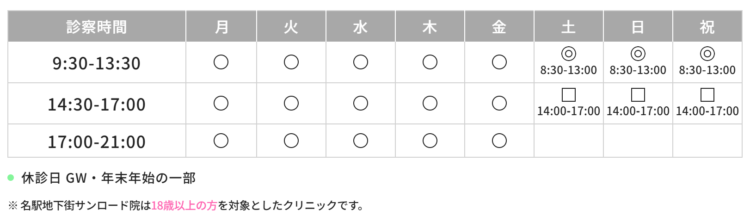 | 診察時間 | 月 | 火 | 水 | 木 | 金 | 土 | 日 | 祝 |
|---|---|---|---|---|---|---|---|---|
| 9:30-13:30 | ○ | ○ | ○ | ○ | ○ | ◎ 8:30-13:00 | ◎ 8:30-13:00 | ◎ 8:30-13:00 |
| 14:30-17:00 | ○ | ○ | ○ | ○ | ○ | □ 14:00-17:00 | □ 14:00-17:00 | □ 14:00-17:00 |
| 17:00-21:00 | ○ | ○ | ○ | ○ | ○ | | | |

● 休診日 GW・年末年始の一部

※ 名駅地下街サンロード院は18歳以上の方を対象としたクリニックです。